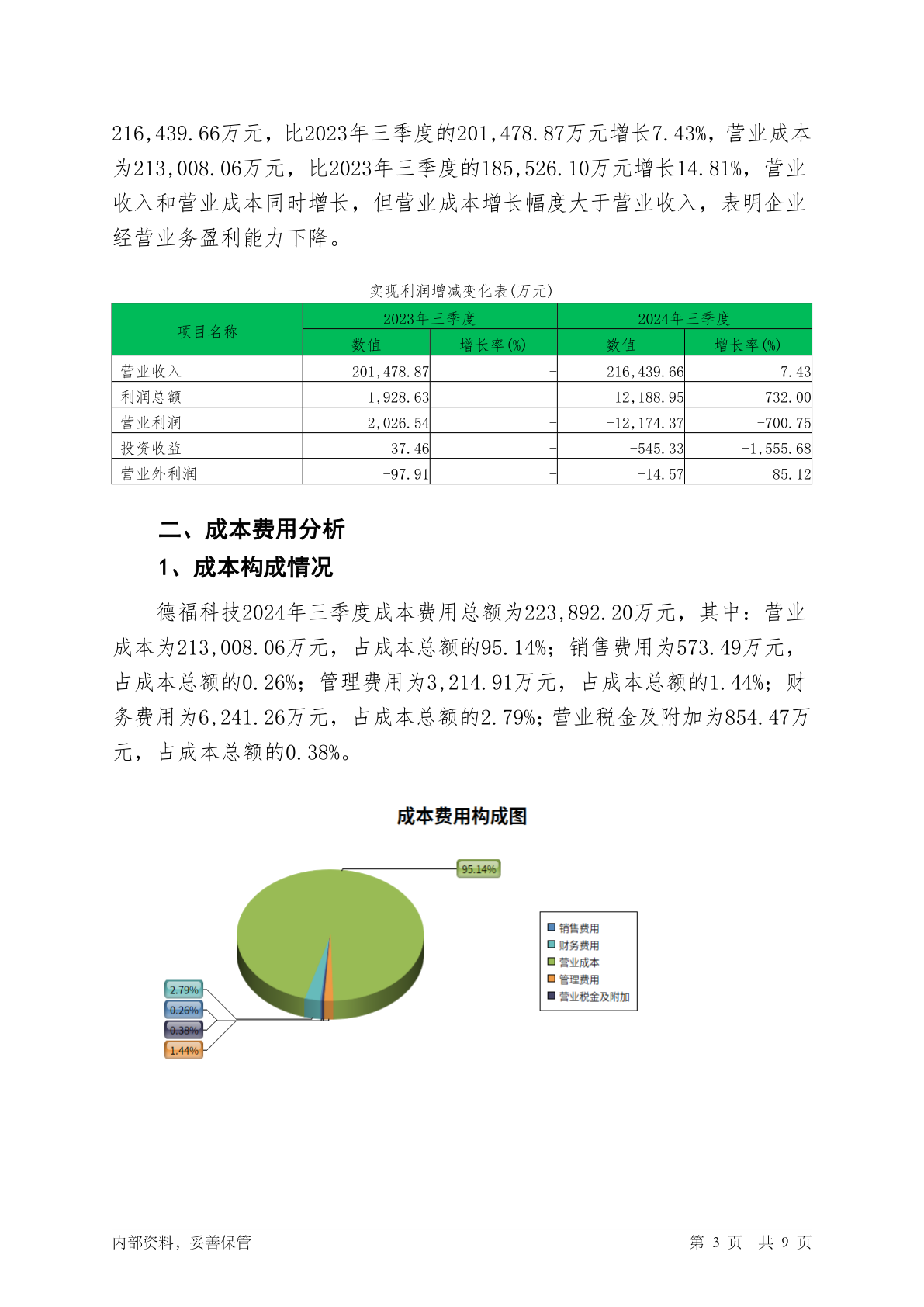 216,439.66万元，比2023年三季度的201,478.87万元增长7.43%，营业成本为213,008.06万元，比2023年三季度的185,526.10万元增长14.81%，营业收入和营业成本同时增长，但营业成本增长幅度大于营业收入，表明企业经营业务盈利能力下降。

实现利润增减变化表(万元)

| 项目名称 | 2023年三季度 数值 | 2023年三季度 增长率(%) | 2024年三季度 数值 | 2024年三季度 增长率(%) |
|---|---|---|---|---|
| 营业收入 | 201,478.87 | - | 216,439.66 | 7.43 |
| 利润总额 | 1,928.63 | - | -12,188.95 | -732.00 |
| 营业利润 | 2,026.54 | - | -12,174.37 | -700.75 |
| 投资收益 | 37.46 | - | -545.33 | -1,555.68 |
| 营业外利润 | -97.91 | - | -14.57 | 85.12 |

二、成本费用分析

1、成本构成情况

德福科技2024年三季度成本费用总额为223,892.20万元，其中：营业成本为213,008.06万元，占成本总额的95.14%；销售费用为573.49万元，占成本总额的0.26%；管理费用为3,214.91万元，占成本总额的1.44%；财务费用为6,241.26万元，占成本总额的2.79%；营业税金及附加为854.47万元，占成本总额的0.38%。

成本费用构成图

95.14%
2.79%
0.26%
0.38%
1.44%

销售费用
财务费用
营业成本
管理费用
营业税金及附加

内部资料，妥善保管　　第 3 页　共 9 页